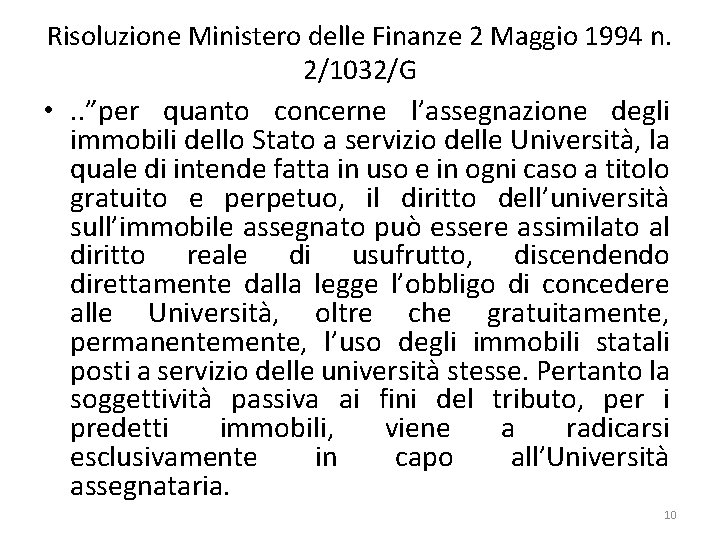 Risoluzione Ministero delle Finanze 2 Maggio 1994 n. 2/1032/G

• .."per quanto concerne l'assegnazione degli immobili dello Stato a servizio delle Università, la quale di intende fatta in uso e in ogni caso a titolo gratuito e perpetuo, il diritto dell'università sull'immobile assegnato può essere assimilato al diritto reale di usufrutto, discendendo direttamente dalla legge l'obbligo di concedere alle Università, oltre che gratuitamente, permanentemente, l'uso degli immobili statali posti a servizio delle università stesse. Pertanto la soggettività passiva ai fini del tributo, per i predetti immobili, viene a radicarsi esclusivamente in capo all'Università assegnataria.

10